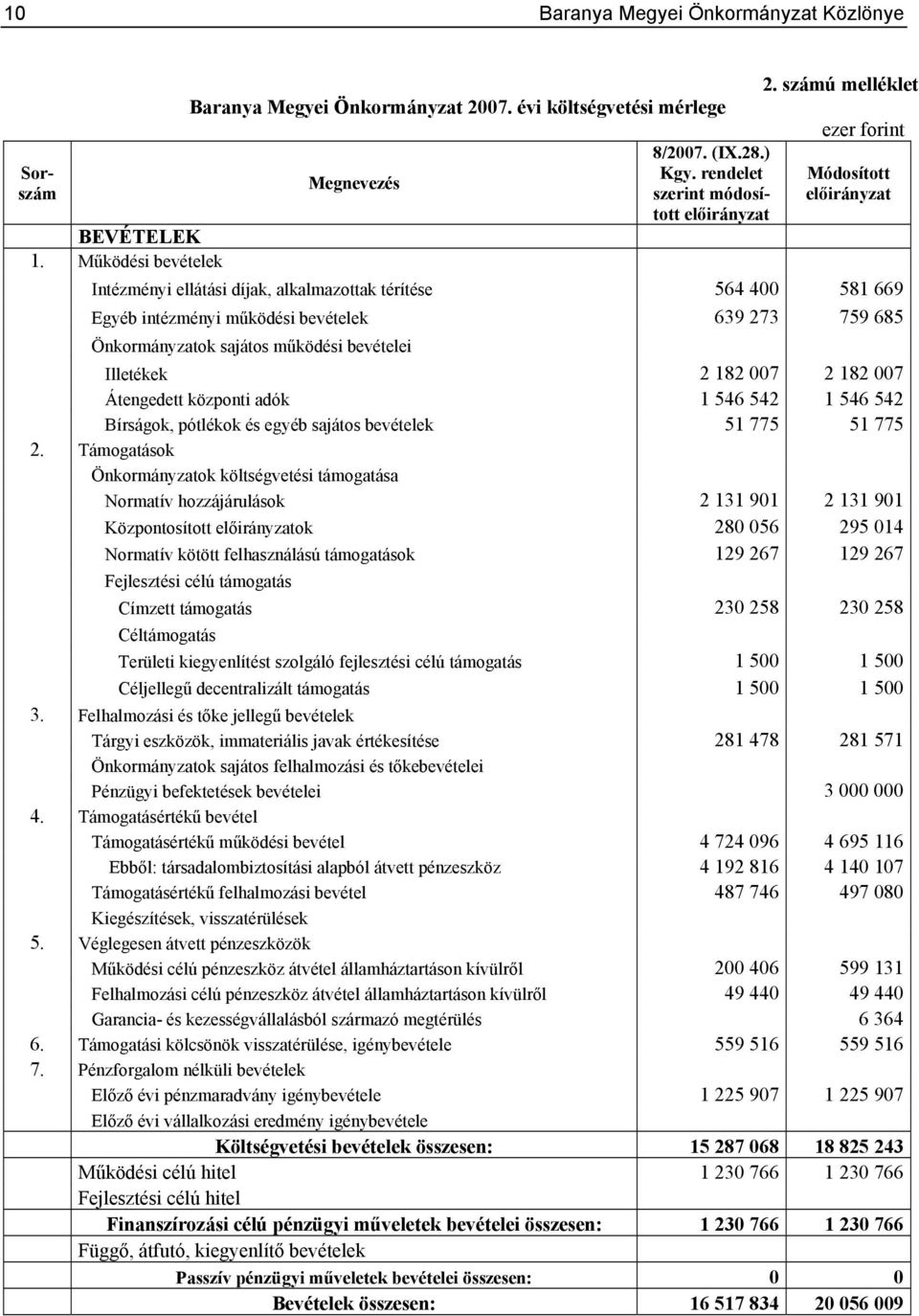 10 Baranya Megyei Önkormányzat Közlönye

2. számú melléklet

Baranya Megyei Önkormányzat 2007. évi költségvetési mérlege

ezer forint

| Sorszám | Megnevezés | 8/2007. (IX.28.) Kgy. rendelet szerint módosított előirányzat | Módosított előirányzat |
|---|---|---|---|
| | BEVÉTELEK | | |
| 1. | Működési bevételek | | |
| | Intézményi ellátási díjak, alkalmazottak térítése | 564 400 | 581 669 |
| | Egyéb intézményi működési bevételek | 639 273 | 759 685 |
| | Önkormányzatok sajátos működési bevételei | | |
| | Illetékek | 2 182 007 | 2 182 007 |
| | Átengedett központi adók | 1 546 542 | 1 546 542 |
| | Bírságok, pótlékok és egyéb sajátos bevételek | 51 775 | 51 775 |
| 2. | Támogatások | | |
| | Önkormányzatok költségvetési támogatása | | |
| | Normatív hozzájárulások | 2 131 901 | 2 131 901 |
| | Központosított előirányzatok | 280 056 | 295 014 |
| | Normatív kötött felhasználású támogatások | 129 267 | 129 267 |
| | Fejlesztési célú támogatás | | |
| | Címzett támogatás | 230 258 | 230 258 |
| | Céltámogatás | | |
| | Területi kiegyenlítést szolgáló fejlesztési célú támogatás | 1 500 | 1 500 |
| | Céljellegű decentralizált támogatás | 1 500 | 1 500 |
| 3. | Felhalmozási és tőke jellegű bevételek | | |
| | Tárgyi eszközök, immateriális javak értékesítése | 281 478 | 281 571 |
| | Önkormányzatok sajátos felhalmozási és tőkebevételei | | |
| | Pénzügyi befektetések bevételei | | 3 000 000 |
| 4. | Támogatásértékű bevétel | | |
| | Támogatásértékű működési bevétel | 4 724 096 | 4 695 116 |
| | Ebből: társadalombiztosítási alapból átvett pénzeszköz | 4 192 816 | 4 140 107 |
| | Támogatásértékű felhalmozási bevétel | 487 746 | 497 080 |
| | Kiegészítések, visszatérülések | | |
| 5. | Véglegesen átvett pénzeszközök | | |
| | Működési célú pénzeszköz átvétel államháztartáson kívülről | 200 406 | 599 131 |
| | Felhalmozási célú pénzeszköz átvétel államháztartáson kívülről | 49 440 | 49 440 |
| | Garancia- és kezességvállalásból származó megtérülés | | 6 364 |
| 6. | Támogatási kölcsönök visszatérülése, igénybevétele | 559 516 | 559 516 |
| 7. | Pénzforgalom nélküli bevételek | | |
| | Előző évi pénzmaradvány igénybevétele | 1 225 907 | 1 225 907 |
| | Előző évi vállalkozási eredmény igénybevétele | | |
| | Költségvetési bevételek összesen: | 15 287 068 | 18 825 243 |
| | Működési célú hitel | 1 230 766 | 1 230 766 |
| | Fejlesztési célú hitel | | |
| | Finanszírozási célú pénzügyi műveletek bevételei összesen: | 1 230 766 | 1 230 766 |
| | Függő, átfutó, kiegyenlítő bevételek | | |
| | Passzív pénzügyi műveletek bevételei összesen: | 0 | 0 |
| | Bevételek összesen: | 16 517 834 | 20 056 009 |